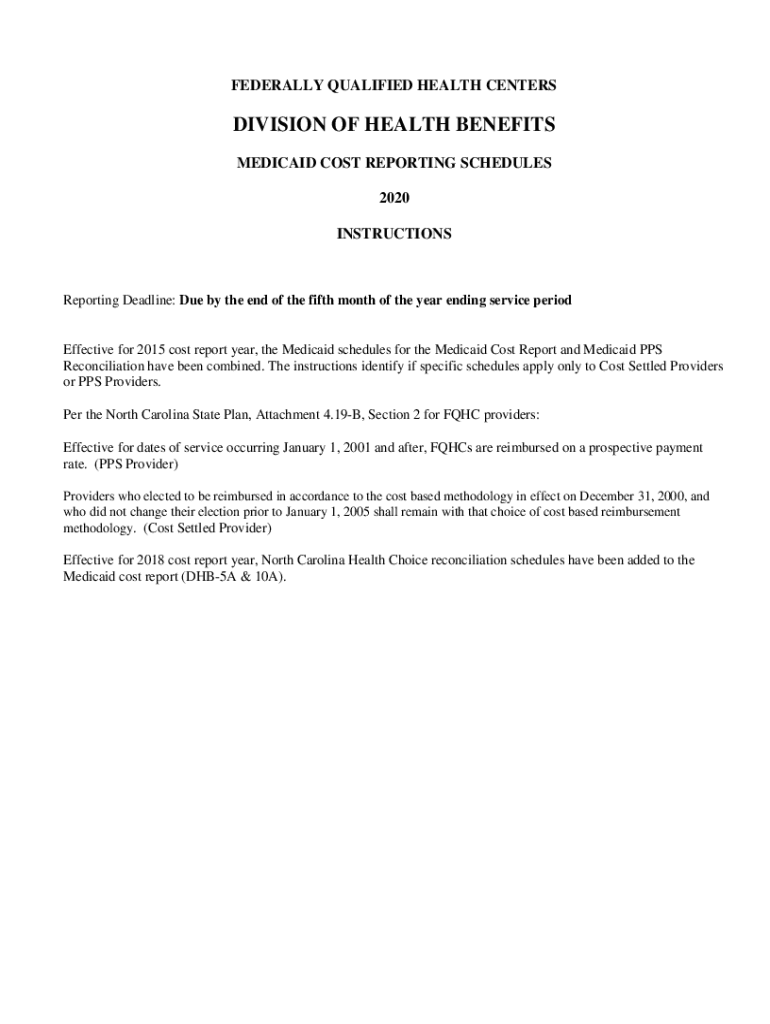 FEDERALLY QUALIFIED HEALTH CENTERS

DIVISION OF HEALTH BENEFITS

MEDICAID COST REPORTING SCHEDULES

2020

INSTRUCTIONS

Reporting Deadline: Due by the end of the fifth month of the year ending service period

Effective for 2015 cost report year, the Medicaid schedules for the Medicaid Cost Report and Medicaid PPS Reconciliation have been combined. The instructions identify if specific schedules apply only to Cost Settled Providers or PPS Providers.

Per the North Carolina State Plan, Attachment 4.19-B, Section 2 for FQHC providers:

Effective for dates of service occurring January 1, 2001 and after, FQHCs are reimbursed on a prospective payment rate. (PPS Provider)

Providers who elected to be reimbursed in accordance to the cost based methodology in effect on December 31, 2000, and who did not change their election prior to January 1, 2005 shall remain with that choice of cost based reimbursement methodology. (Cost Settled Provider)

Effective for 2018 cost report year, North Carolina Health Choice reconciliation schedules have been added to the Medicaid cost report (DHB-5A & 10A).